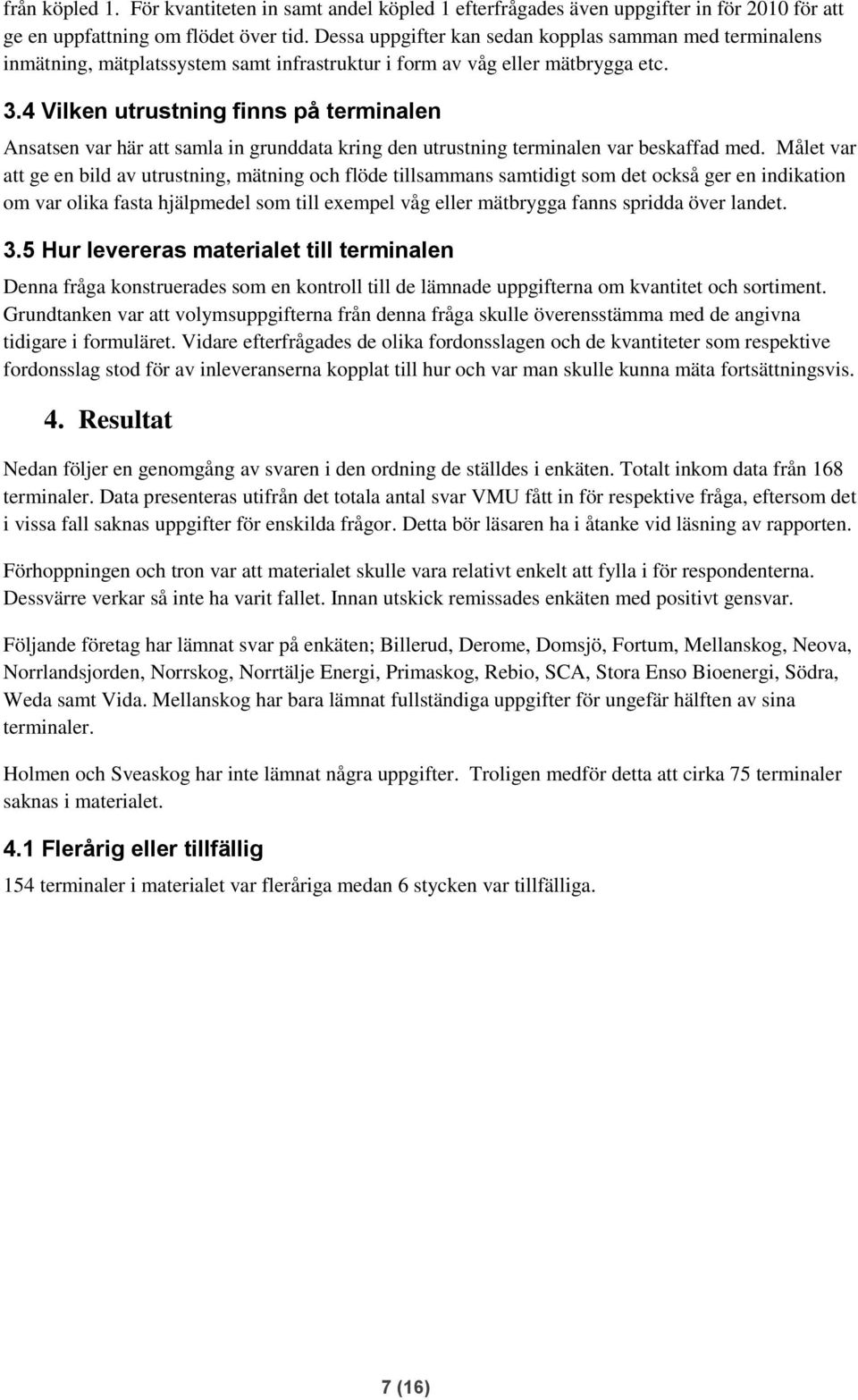 från köpled 1. För kvantiteten in samt andel köpled 1 efterfrågades även uppgifter in för 2010 för att ge en uppfattning om flödet över tid. Dessa uppgifter kan sedan kopplas samman med terminalens inmätning, mätplatssystem samt infrastruktur i form av våg eller mätbrygga etc.

3.4 Vilken utrustning finns på terminalen

Ansatsen var här att samla in grunddata kring den utrustning terminalen var beskaffad med. Målet var att ge en bild av utrustning, mätning och flöde tillsammans samtidigt som det också ger en indikation om var olika fasta hjälpmedel som till exempel våg eller mätbrygga fanns spridda över landet.

3.5 Hur levereras materialet till terminalen

Denna fråga konstruerades som en kontroll till de lämnade uppgifterna om kvantitet och sortiment. Grundtanken var att volymsuppgifterna från denna fråga skulle överensstämma med de angivna tidigare i formuläret. Vidare efterfrågades de olika fordonsslagen och de kvantiteter som respektive fordonsslag stod för av inleveranserna kopplat till hur och var man skulle kunna mäta fortsättningsvis.

4. Resultat

Nedan följer en genomgång av svaren i den ordning de ställdes i enkäten. Totalt inkom data från 168 terminaler. Data presenteras utifrån det totala antal svar VMU fått in för respektive fråga, eftersom det i vissa fall saknas uppgifter för enskilda frågor. Detta bör läsaren ha i åtanke vid läsning av rapporten.

Förhoppningen och tron var att materialet skulle vara relativt enkelt att fylla i för respondenterna. Dessvärre verkar så inte ha varit fallet. Innan utskick remissades enkäten med positivt gensvar.

Följande företag har lämnat svar på enkäten; Billerud, Derome, Domsjö, Fortum, Mellanskog, Neova, Norrlandsjorden, Norrskog, Norrtälje Energi, Primaskog, Rebio, SCA, Stora Enso Bioenergi, Södra, Weda samt Vida. Mellanskog har bara lämnat fullständiga uppgifter för ungefär hälften av sina terminaler.

Holmen och Sveaskog har inte lämnat några uppgifter. Troligen medför detta att cirka 75 terminaler saknas i materialet.

4.1 Flerårig eller tillfällig

154 terminaler i materialet var fleråriga medan 6 stycken var tillfälliga.

7 (16)